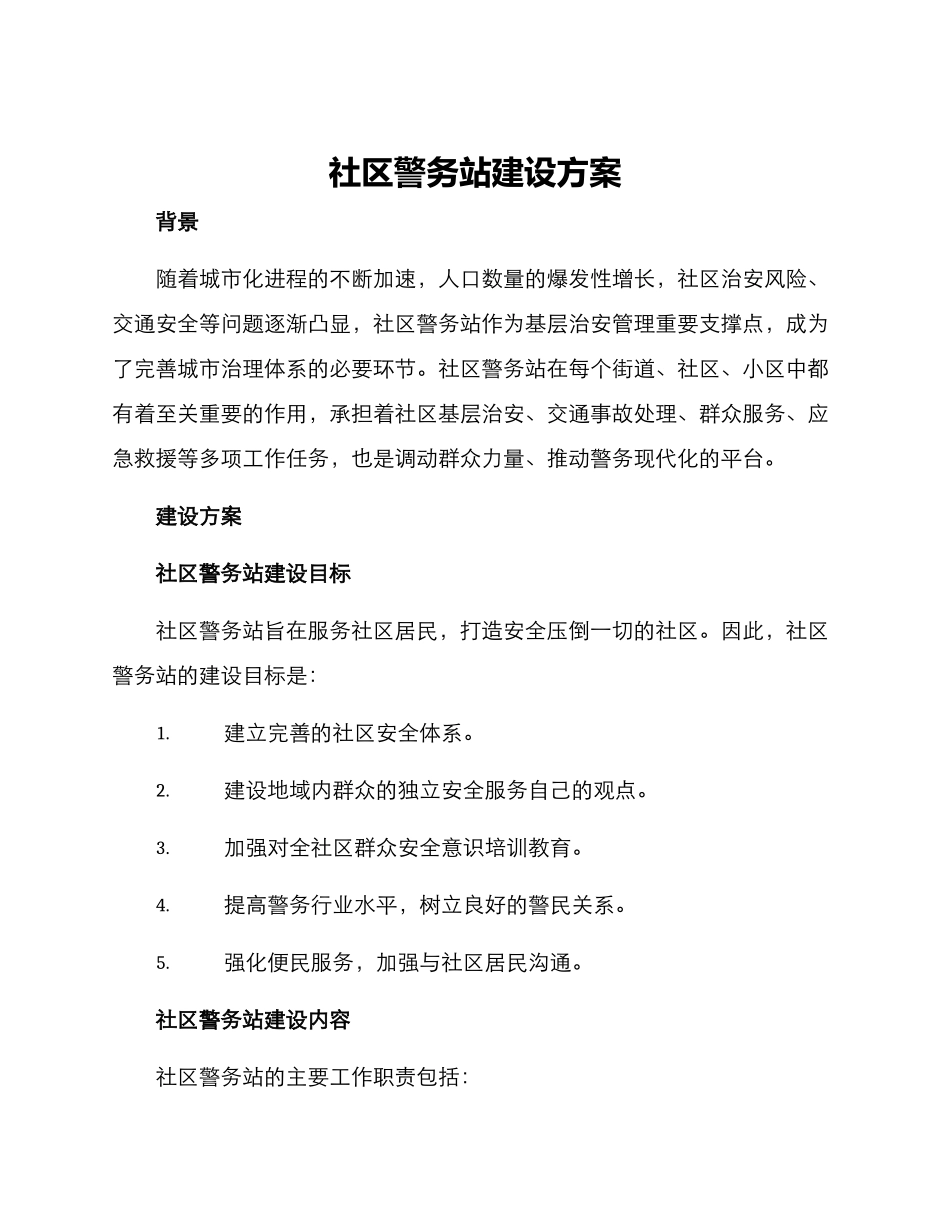 社区警务站建设方案

背景

随着城市化进程的不断加速，人口数量的爆发性增长，社区治安风险、交通安全等问题逐渐凸显，社区警务站作为基层治安管理重要支撑点，成为了完善城市治理体系的必要环节。社区警务站在每个街道、社区、小区中都有着至关重要的作用，承担着社区基层治安、交通事故处理、群众服务、应急救援等多项工作任务，也是调动群众力量、推动警务现代化的平台。

建设方案

社区警务站建设目标

社区警务站旨在服务社区居民，打造安全压倒一切的社区。因此，社区警务站的建设目标是：

1. 建立完善的社区安全体系。

2. 建设地域内群众的独立安全服务自己的观点。

3. 加强对全社区群众安全意识培训教育。

4. 提高警务行业水平，树立良好的警民关系。

5. 强化便民服务，加强与社区居民沟通。

社区警务站建设内容

社区警务站的主要工作职责包括：